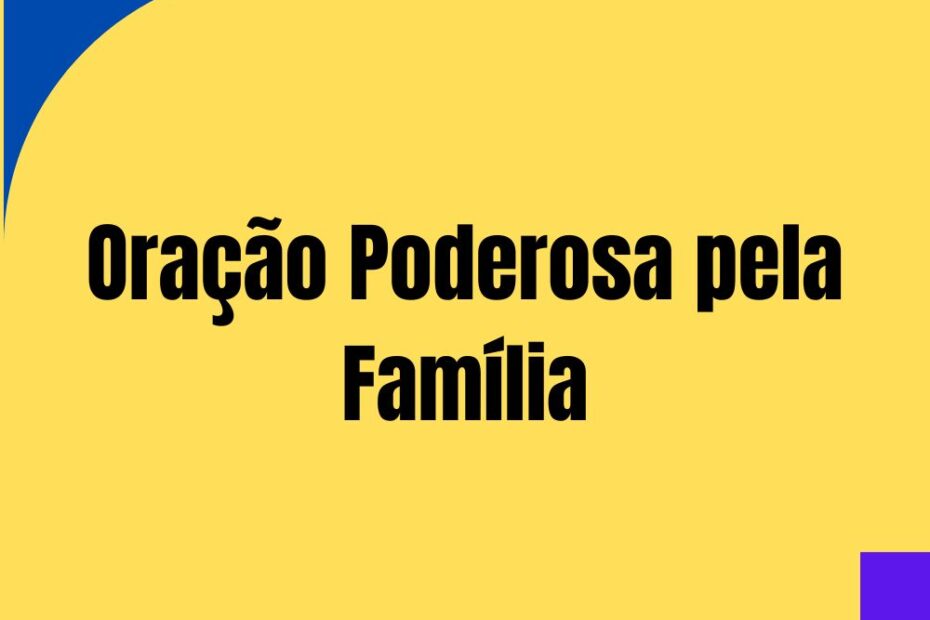 Oração Poderosa pela Família